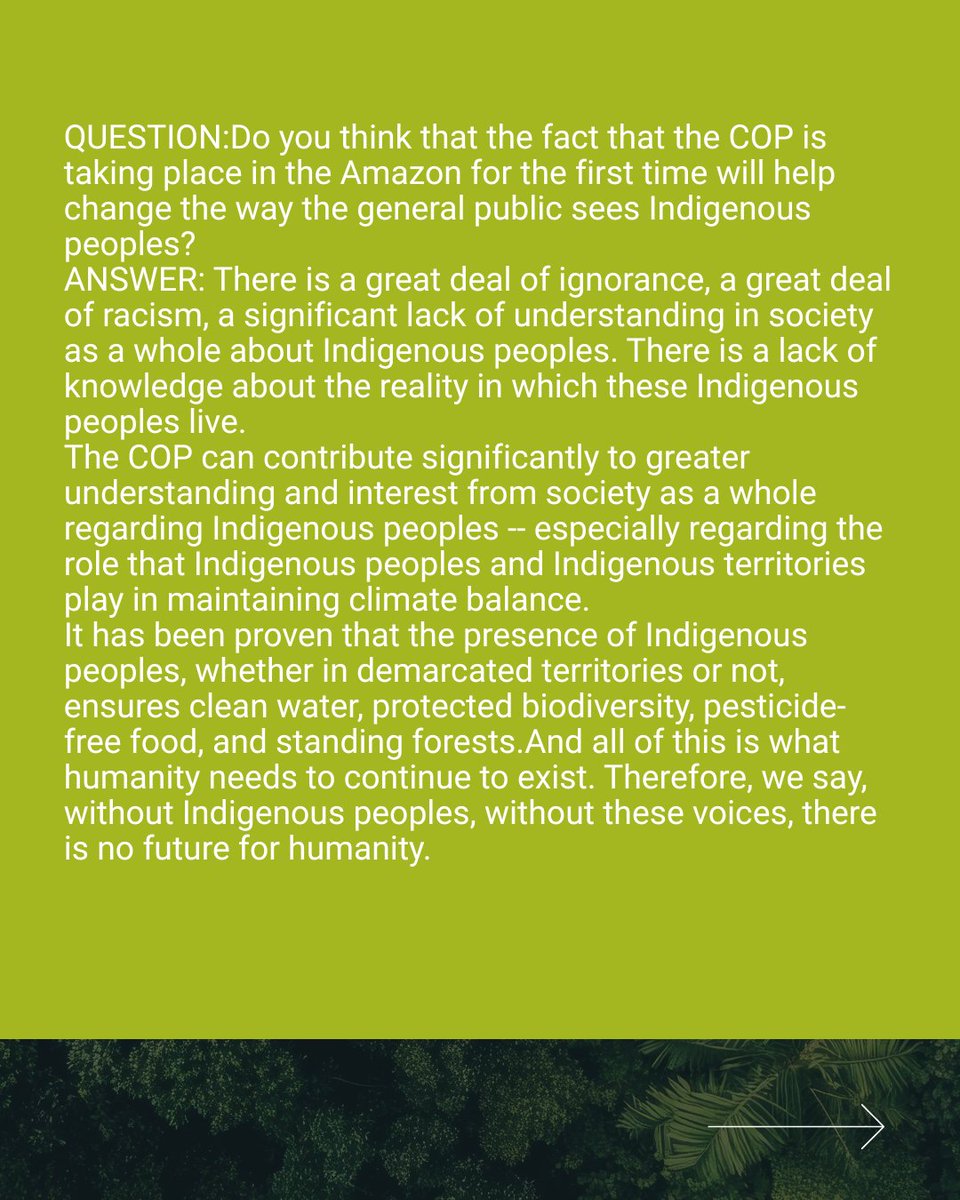 QUESTION:Do you think that the fact that the COP is taking place in the Amazon for the first time will help change the way the general public sees Indigenous peoples?

ANSWER: There is a great deal of ignorance, a great deal of racism, a significant lack of understanding in society as a whole about Indigenous peoples. There is a lack of knowledge about the reality in which these Indigenous peoples live.

The COP can contribute significantly to greater understanding and interest from society as a whole regarding Indigenous peoples -- especially regarding the role that Indigenous peoples and Indigenous territories play in maintaining climate balance.

It has been proven that the presence of Indigenous peoples, whether in demarcated territories or not, ensures clean water, protected biodiversity, pesticide-free food, and standing forests.And all of this is what humanity needs to continue to exist. Therefore, we say, without Indigenous peoples, without these voices, there is no future for humanity.